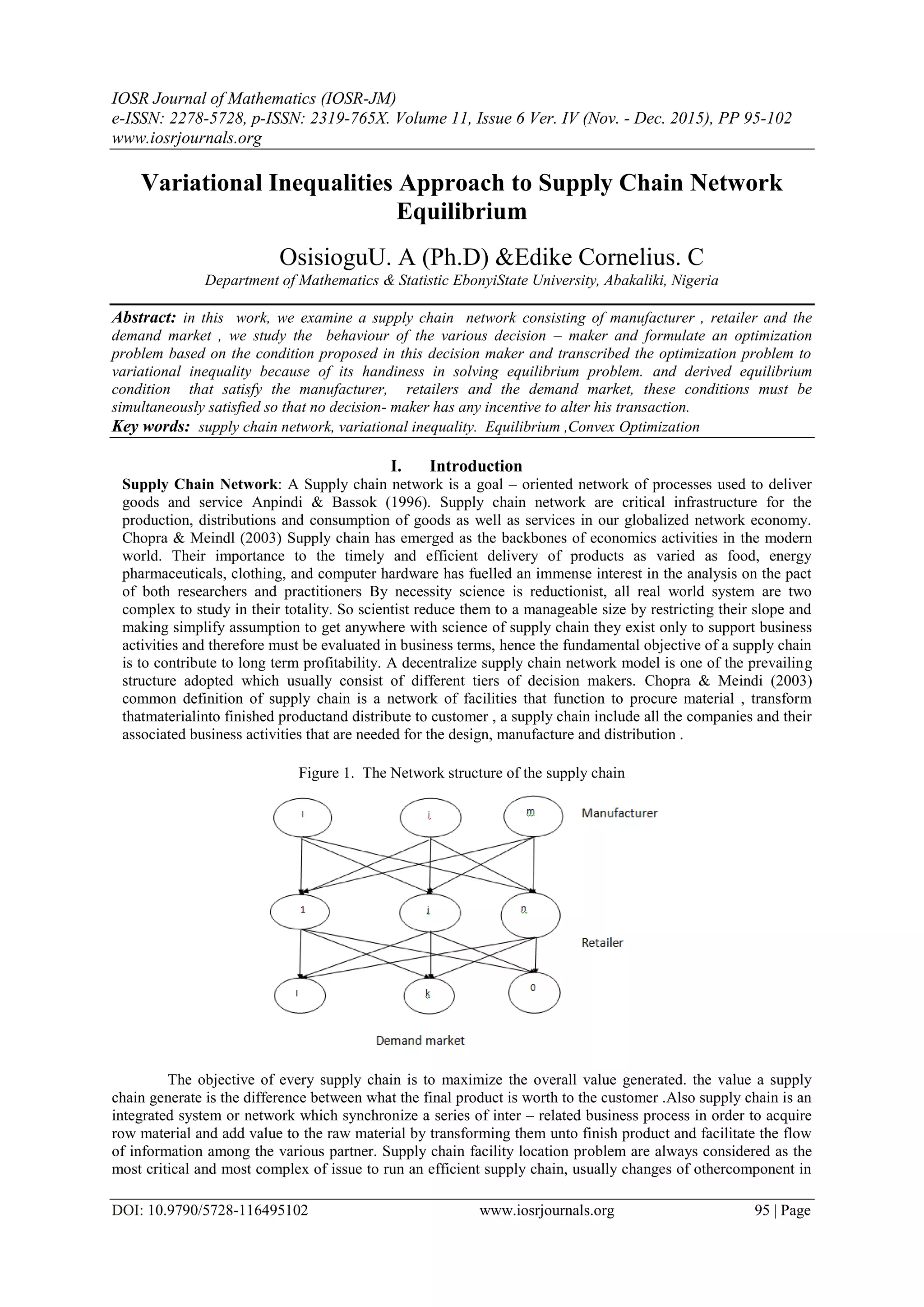 IOSR Journal of Mathematics (IOSR-JM)
e-ISSN: 2278-5728, p-ISSN: 2319-765X. Volume 11, Issue 6 Ver. IV (Nov. - Dec. 2015), PP 95-102
www.iosrjournals.org

Variational Inequalities Approach to Supply Chain Network Equilibrium

OsisioguU. A (Ph.D) &Edike Cornelius. C
Department of Mathematics & Statistic EbonyiState University, Abakaliki, Nigeria

Abstract: in this work, we examine a supply chain network consisting of manufacturer , retailer and the demand market , we study the behaviour of the various decision – maker and formulate an optimization problem based on the condition proposed in this decision maker and transcribed the optimization problem to variational inequality because of its handiness in solving equilibrium problem. and derived equilibrium condition that satisfy the manufacturer, retailers and the demand market, these conditions must be simultaneously satisfied so that no decision- maker has any incentive to alter his transaction.
Key words: supply chain network, variational inequality. Equilibrium ,Convex Optimization

I. Introduction
Supply Chain Network: A Supply chain network is a goal – oriented network of processes used to deliver goods and service Anpindi & Bassok (1996). Supply chain network are critical infrastructure for the production, distributions and consumption of goods as well as services in our globalized network economy. Chopra & Meindl (2003) Supply chain has emerged as the backbones of economics activities in the modern world. Their importance to the timely and efficient delivery of products as varied as food, energy pharmaceuticals, clothing, and computer hardware has fuelled an immense interest in the analysis on the pact of both researchers and practitioners By necessity science is reductionist, all real world system are two complex to study in their totality. So scientist reduce them to a manageable size by restricting their slope and making simplify assumption to get anywhere with science of supply chain they exist only to support business activities and therefore must be evaluated in business terms, hence the fundamental objective of a supply chain is to contribute to long term profitability. A decentralize supply chain network model is one of the prevailing structure adopted which usually consist of different tiers of decision makers. Chopra & Meindi (2003) common definition of supply chain is a network of facilities that function to procure material , transform thatmaterialinto finished productand distribute to customer , a supply chain include all the companies and their associated business activities that are needed for the design, manufacture and distribution .

Figure 1. The Network structure of the supply chain

I
i
m
Manufacturer
1
j
n
Retailer
I
k
0
Demand market

The objective of every supply chain is to maximize the overall value generated. the value a supply chain generate is the difference between what the final product is worth to the customer .Also supply chain is an integrated system or network which synchronize a series of inter – related business process in order to acquire row material and add value to the raw material by transforming them unto finish product and facilitate the flow of information among the various partner. Supply chain facility location problem are always considered as the most critical and most complex of issue to run an efficient supply chain, usually changes of othercomponent in

DOI: 10.9790/5728-116495102 www.iosrjournals.org 95 | Page